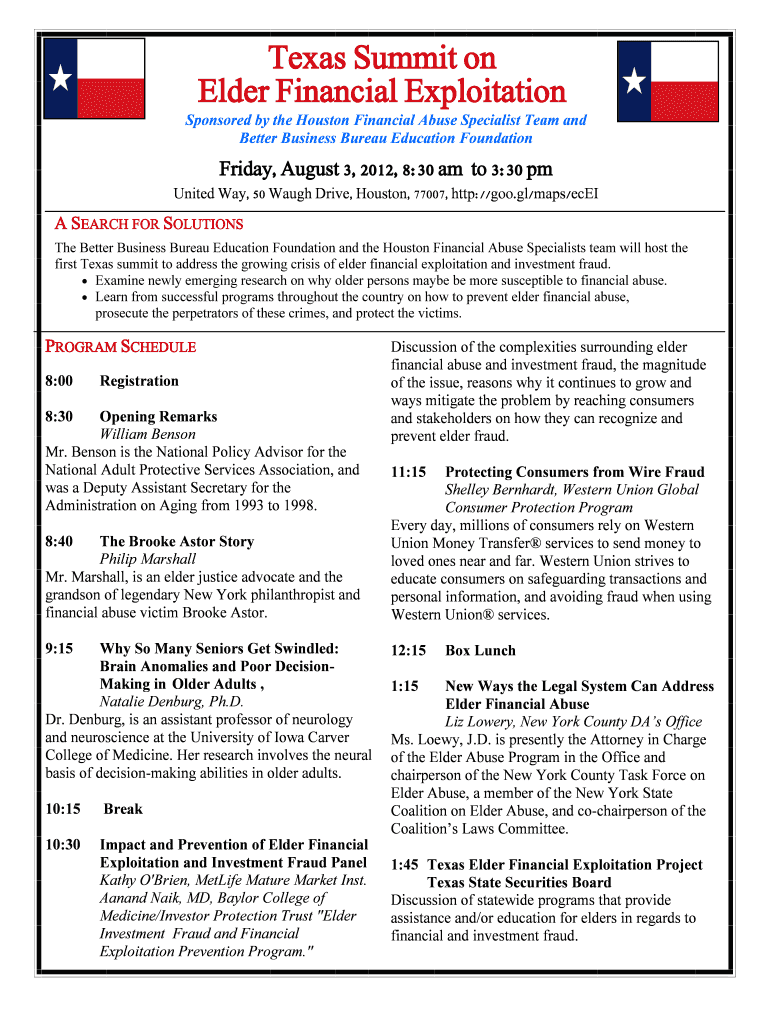 Texas Summit on Elder Financial Exploitation

Sponsored by the Houston Financial Abuse Specialist Team and Better Business Bureau Education Foundation

Friday, August 3, 2012, 8:30 am to 3:30 pm

United Way, 50 Waugh Drive, Houston, 77007, http://goo.gl/maps/ecEI

A SEARCH FOR SOLUTIONS

The Better Business Bureau Education Foundation and the Houston Financial Abuse Specialists team will host the first Texas summit to address the growing crisis of elder financial exploitation and investment fraud.
• Examine newly emerging research on why older persons maybe be more susceptible to financial abuse.
• Learn from successful programs throughout the country on how to prevent elder financial abuse, prosecute the perpetrators of these crimes, and protect the victims.

PROGRAM SCHEDULE

8:00 Registration

8:30 Opening Remarks
William Benson
Mr. Benson is the National Policy Advisor for the National Adult Protective Services Association, and was a Deputy Assistant Secretary for the Administration on Aging from 1993 to 1998.

8:40 The Brooke Astor Story
Philip Marshall
Mr. Marshall, is an elder justice advocate and the grandson of legendary New York philanthropist and financial abuse victim Brooke Astor.

9:15 Why So Many Seniors Get Swindled: Brain Anomalies and Poor Decision-Making in Older Adults ,
Natalie Denburg, Ph.D.
Dr. Denburg, is an assistant professor of neurology and neuroscience at the University of Iowa Carver College of Medicine. Her research involves the neural basis of decision-making abilities in older adults.

10:15 Break

10:30 Impact and Prevention of Elder Financial Exploitation and Investment Fraud Panel
Kathy O'Brien, MetLife Mature Market Inst.
Aanand Naik, MD, Baylor College of Medicine/Investor Protection Trust "Elder Investment Fraud and Financial Exploitation Prevention Program."

Discussion of the complexities surrounding elder financial abuse and investment fraud, the magnitude of the issue, reasons why it continues to grow and ways mitigate the problem by reaching consumers and stakeholders on how they can recognize and prevent elder fraud.

11:15 Protecting Consumers from Wire Fraud
Shelley Bernhardt, Western Union Global Consumer Protection Program
Every day, millions of consumers rely on Western Union Money Transfer® services to send money to loved ones near and far. Western Union strives to educate consumers on safeguarding transactions and personal information, and avoiding fraud when using Western Union® services.

12:15 Box Lunch

1:15 New Ways the Legal System Can Address Elder Financial Abuse
Liz Lowery, New York County DA's Office
Ms. Loewy, J.D. is presently the Attorney in Charge of the Elder Abuse Program in the Office and chairperson of the New York County Task Force on Elder Abuse, a member of the New York State Coalition on Elder Abuse, and co-chairperson of the Coalition's Laws Committee.

1:45 Texas Elder Financial Exploitation Project
Texas State Securities Board
Discussion of statewide programs that provide assistance and/or education for elders in regards to financial and investment fraud.